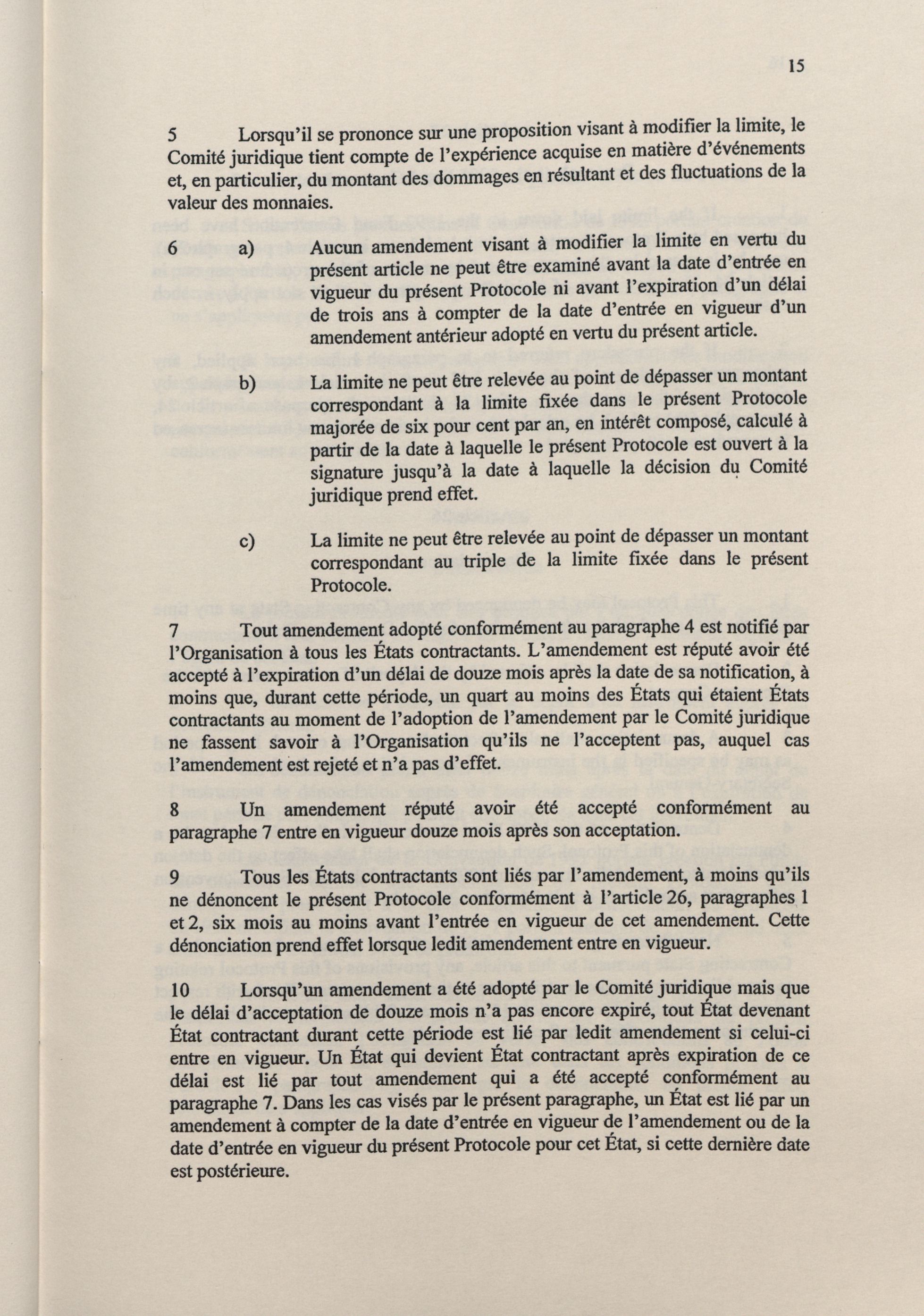 15

5 Lorsqu'il se prononce sur une proposition visant à modifier la limite, le Comité juridique tient compte de l'expérience acquise en matière d'événements et, en particulier, du montant des dommages en résultant et des fluctuations de la valeur des monnaies.

6 a) Aucun amendement visant à modifier la limite en vertu du présent article ne peut être examiné avant la date d'entrée en vigueur du présent Protocole ni avant l'expiration d'un délai de trois ans à compter de la date d'entrée en vigueur d'un amendement antérieur adopté en vertu du présent article.

b) La limite ne peut être relevée au point de dépasser un montant correspondant à la limite fixée dans le présent Protocole majorée de six pour cent par an, en intérêt composé, calculé à partir de la date à laquelle le présent Protocole est ouvert à la signature jusqu'à la date à laquelle la décision du Comité juridique prend effet.

c) La limite ne peut être relevée au point de dépasser un montant correspondant au triple de la limite fixée dans le présent Protocole.

7 Tout amendement adopté conformément au paragraphe 4 est notifié par l'Organisation à tous les États contractants. L'amendement est réputé avoir été accepté à l'expiration d'un délai de douze mois après la date de sa notification, à moins que, durant cette période, un quart au moins des États qui étaient États contractants au moment de l'adoption de l'amendement par le Comité juridique ne fassent savoir à l'Organisation qu'ils ne l'acceptent pas, auquel cas l'amendement est rejeté et n'a pas d'effet.

8 Un amendement réputé avoir été accepté conformément au paragraphe 7 entre en vigueur douze mois après son acceptation.

9 Tous les États contractants sont liés par l'amendement, à moins qu'ils ne dénoncent le présent Protocole conformément à l'article 26, paragraphes 1 et 2, six mois au moins avant l'entrée en vigueur de cet amendement. Cette dénonciation prend effet lorsque ledit amendement entre en vigueur.

10 Lorsqu'un amendement a été adopté par le Comité juridique mais que le délai d'acceptation de douze mois n'a pas encore expiré, tout État devenant État contractant durant cette période est lié par ledit amendement si celui-ci entre en vigueur. Un État qui devient État contractant après expiration de ce délai est lié par tout amendement qui a été accepté conformément au paragraphe 7. Dans les cas visés par le présent paragraphe, un État est lié par un amendement à compter de la date d'entrée en vigueur de l'amendement ou de la date d'entrée en vigueur du présent Protocole pour cet État, si cette dernière date est postérieure.